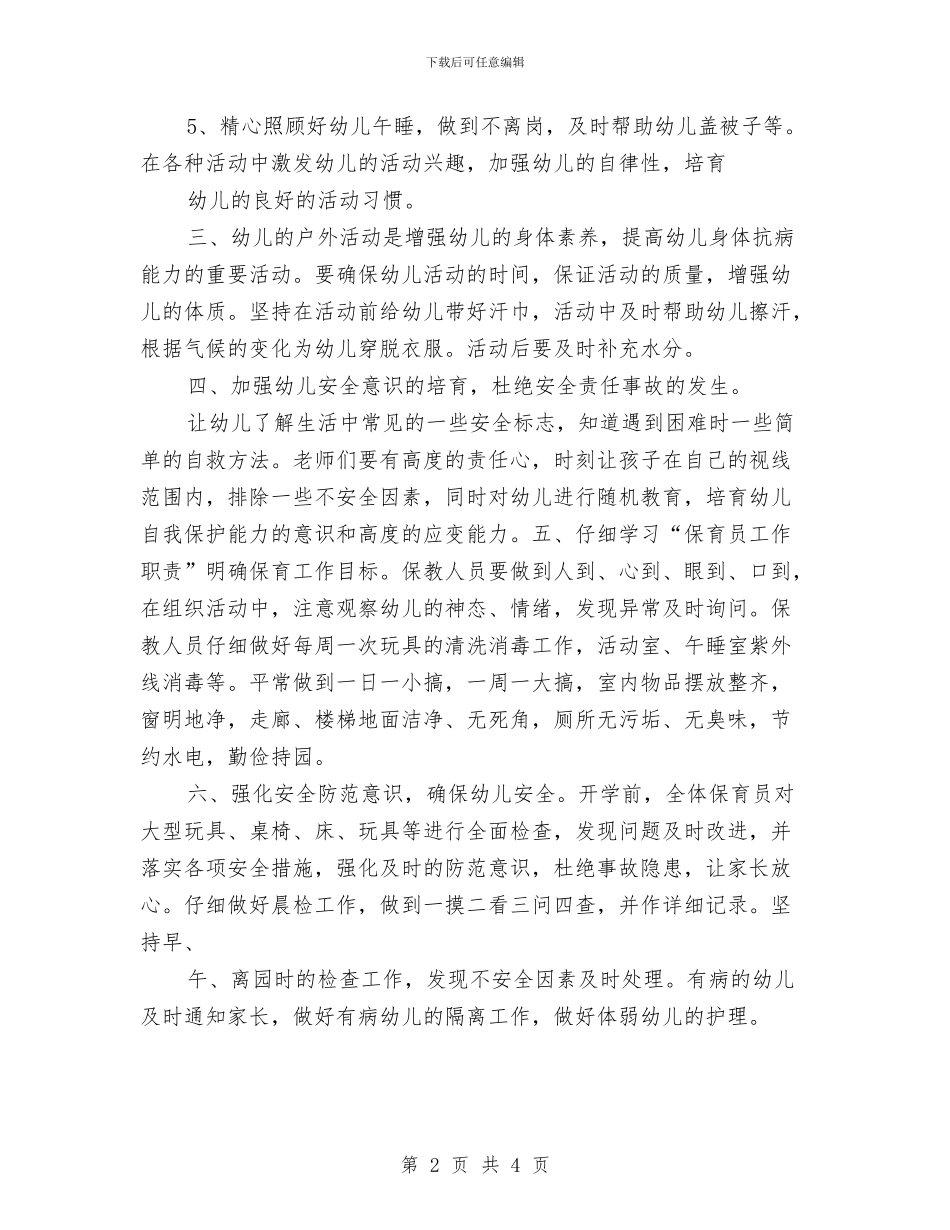 下载后可任意编辑

5、精心照顾好幼儿午睡，做到不离岗，及时帮助幼儿盖被子等。在各种活动中激发幼儿的活动兴趣，加强幼儿的自律性，培育

幼儿的良好的活动习惯。

三、幼儿的户外活动是增强幼儿的身体素养，提高幼儿身体抗病能力的重要活动。要确保幼儿活动的时间，保证活动的质量，增强幼儿的体质。坚持在活动前给幼儿带好汗巾，活动中及时帮助幼儿擦汗，根据气候的变化为幼儿穿脱衣服。活动后要及时补充水分。

四、加强幼儿安全意识的培育，杜绝安全责任事故的发生。

让幼儿了解生活中常见的一些安全标志，知道遇到困难时一些简单的自救方法。老师们要有高度的责任心，时刻让孩子在自己的视线范围内，排除一些不安全因素，同时对幼儿进行随机教育，培育幼儿自我保护能力的意识和高度的应变能力。五、仔细学习“保育员工作职责”明确保育工作目标。保教人员要做到人到、心到、眼到、口到，在组织活动中，注意观察幼儿的神态、情绪，发现异常及时询问。保教人员仔细做好每周一次玩具的清洗消毒工作，活动室、午睡室紫外线消毒等。平常做到一日一小搞，一周一大搞，室内物品摆放整齐，窗明地净，走廊、楼梯地面洁净、无死角，厕所无污垢、无臭味，节约水电，勤俭持园。

六、强化安全防范意识，确保幼儿安全。开学前，全体保育员对大型玩具、桌椅、床、玩具等进行全面检查，发现问题及时改进，并落实各项安全措施，强化及时的防范意识，杜绝事故隐患，让家长放心。仔细做好晨检工作，做到一摸二看三问四查，并作详细记录。坚持早、

午、离园时的检查工作，发现不安全因素及时处理。有病的幼儿及时通知家长，做好有病幼儿的隔离工作，做好体弱幼儿的护理。

第 2 页 共 4 页